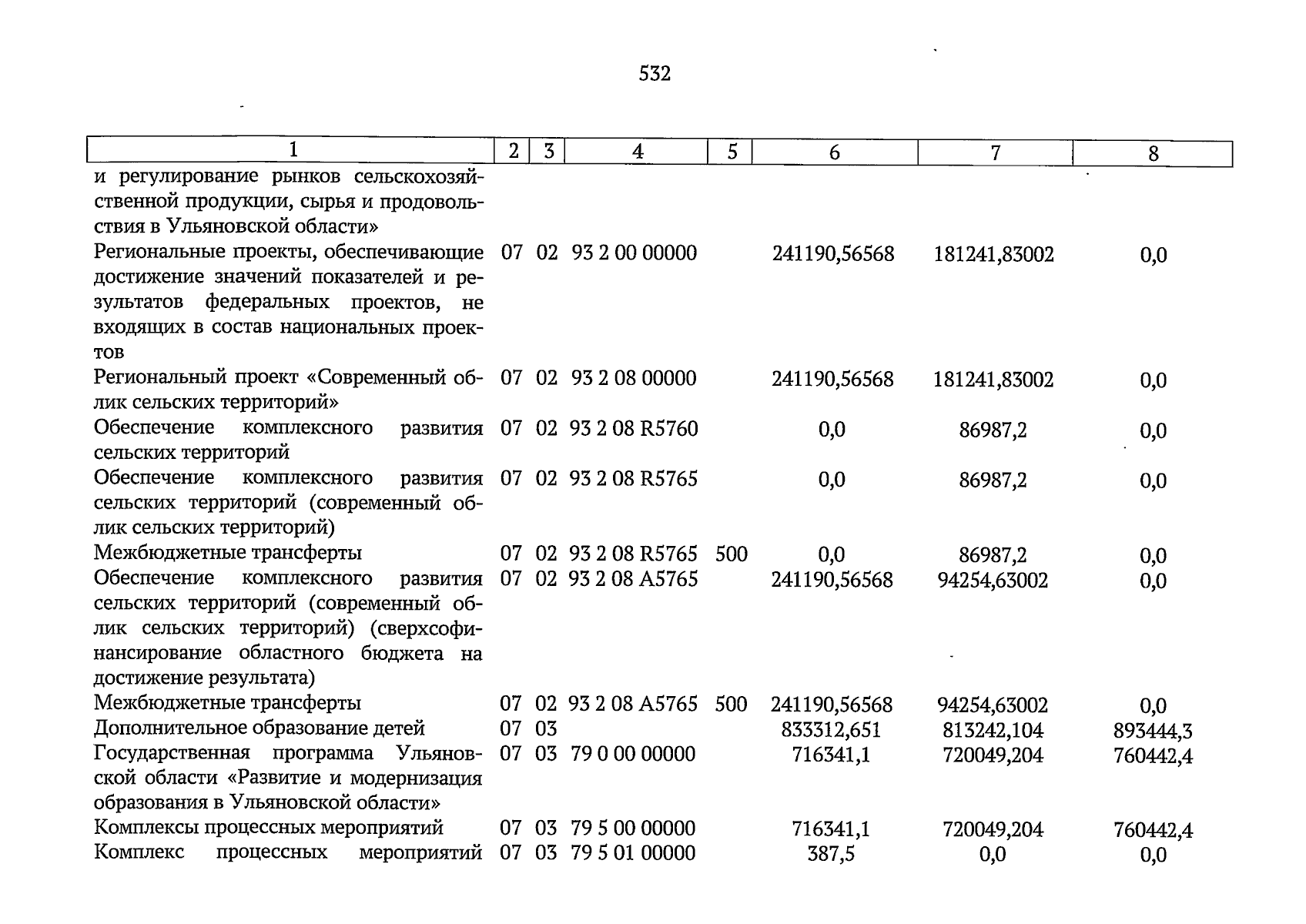 532

| 1 | 2 | 3 | 4 | 5 | 6 | 7 | 8 |
|---|---|---|---|---|---|---|---|
| и регулирование рынков сельскохозяйственной продукции, сырья и продовольствия в Ульяновской области» | | | | | | | |
| Региональные проекты, обеспечивающие достижение значений показателей и результатов федеральных проектов, не входящих в состав национальных проектов | 07 | 02 | 93 2 00 00000 | | 241190,56568 | 181241,83002 | 0,0 |
| Региональный проект «Современный облик сельских территорий» | 07 | 02 | 93 2 08 00000 | | 241190,56568 | 181241,83002 | 0,0 |
| Обеспечение комплексного развития сельских территорий | 07 | 02 | 93 2 08 R5760 | | 0,0 | 86987,2 | 0,0 |
| Обеспечение комплексного развития сельских территорий (современный облик сельских территорий) | 07 | 02 | 93 2 08 R5765 | | 0,0 | 86987,2 | 0,0 |
| Межбюджетные трансферты | 07 | 02 | 93 2 08 R5765 | 500 | 0,0 | 86987,2 | 0,0 |
| Обеспечение комплексного развития сельских территорий (современный облик сельских территорий) (сверхсофинансирование областного бюджета на достижение результата) | 07 | 02 | 93 2 08 A5765 | | 241190,56568 | 94254,63002 | 0,0 |
| Межбюджетные трансферты | 07 | 02 | 93 2 08 A5765 | 500 | 241190,56568 | 94254,63002 | 0,0 |
| Дополнительное образование детей | 07 | 03 | | | 833312,651 | 813242,104 | 893444,3 |
| Государственная программа Ульяновской области «Развитие и модернизация образования в Ульяновской области» | 07 | 03 | 79 0 00 00000 | | 716341,1 | 720049,204 | 760442,4 |
| Комплексы процессных мероприятий | 07 | 03 | 79 5 00 00000 | | 716341,1 | 720049,204 | 760442,4 |
| Комплекс процессных мероприятий | 07 | 03 | 79 5 01 00000 | | 387,5 | 0,0 | 0,0 |